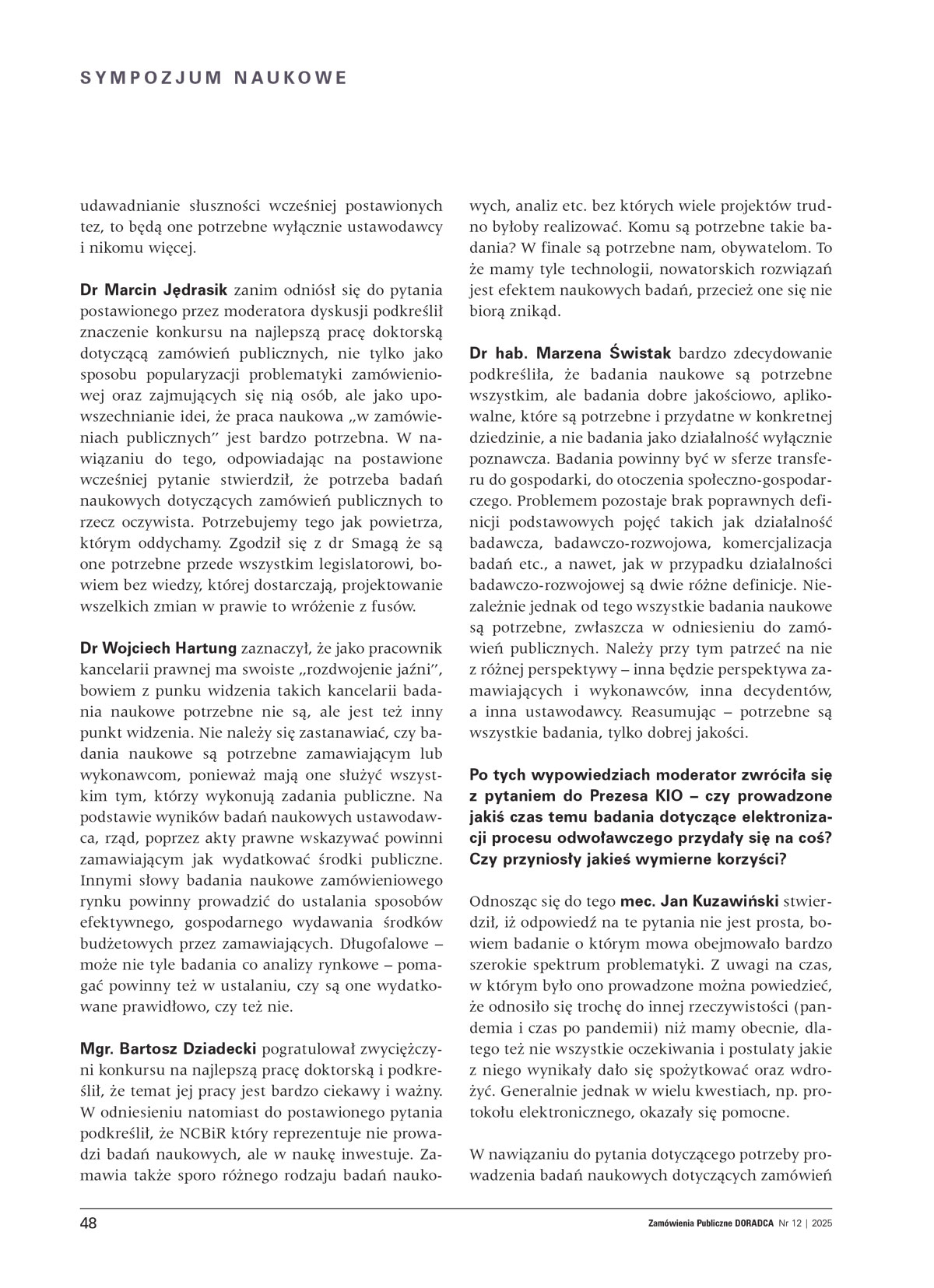 SYMPOZJUM NAUKOWE

udawadnianie słuszności wcześniej postawionych tez, to będą one potrzebne wyłącznie ustawodawcy i nikomu więcej.

Dr Marcin Jędrasik zanim odniósł się do pytania postawionego przez moderatora dyskusji podkreślił znaczenie konkursu na najlepszą pracę doktorską dotyczącą zamówień publicznych, nie tylko jako sposobu popularyzacji problematyki zamówieniowej oraz zajmujących się nią osób, ale jako upowszechnianie idei, że praca naukowa „w zamówieniach publicznych" jest bardzo potrzebna. W nawiązaniu do tego, odpowiadając na postawione wcześniej pytanie stwierdził, że potrzeba badań naukowych dotyczących zamówień publicznych to rzecz oczywista. Potrzebujemy tego jak powietrza, którym oddychamy. Zgodził się z dr Smagą że są one potrzebne przede wszystkim legislatorowi, bowiem bez wiedzy, której dostarczają, projektowanie wszelkich zmian w prawie to wróżenie z fusów.

Dr Wojciech Hartung zaznaczył, że jako pracownik kancelarii prawnej ma swoiste „rozdwojenie jaźni", bowiem z punku widzenia takich kancelarii badania naukowe potrzebne nie są, ale jest też inny punkt widzenia. Nie należy się zastanawiać, czy badania naukowe są potrzebne zamawiającym lub wykonawcom, ponieważ mają one służyć wszystkim tym, którzy wykonują zadania publiczne. Na podstawie wyników badań naukowych ustawodawca, rząd, poprzez akty prawne wskazywać powinni zamawiającym jak wydatkować środki publiczne. Innymi słowy badania naukowe zamówieniowego rynku powinny prowadzić do ustalania sposobów efektywnego, gospodarnego wydawania środków budżetowych przez zamawiających. Długofalowe – może nie tyle badania co analizy rynkowe – pomagać powinny też w ustalaniu, czy są one wydatkowane prawidłowo, czy też nie.

Mgr. Bartosz Dziadecki pogratulował zwyciężczyni konkursu na najlepszą pracę doktorską i podkreślił, że temat jej pracy jest bardzo ciekawy i ważny. W odniesieniu natomiast do postawionego pytania podkreślił, że NCBiR który reprezentuje nie prowadzi badań naukowych, ale w naukę inwestuje. Zamawia także sporo różnego rodzaju badań naukowych, analiz etc. bez których wiele projektów trudno byłoby realizować. Komu są potrzebne takie badania? W finale są potrzebne nam, obywatelom. To że mamy tyle technologii, nowatorskich rozwiązań jest efektem naukowych badań, przecież one się nie biorą znikąd.

Dr hab. Marzena Świstak bardzo zdecydowanie podkreśliła, że badania naukowe są potrzebne wszystkim, ale badania dobre jakościowo, aplikowalne, które są potrzebne i przydatne w konkretnej dziedzinie, a nie badania jako działalność wyłącznie poznawcza. Badania powinny być w sferze transferu do gospodarki, do otoczenia społeczno-gospodarczego. Problemem pozostaje brak poprawnych definicji podstawowych pojęć takich jak działalność badawcza, badawczo-rozwojowa, komercjalizacja badań etc., a nawet, jak w przypadku działalności badawczo-rozwojowej są dwie różne definicje. Niezależnie jednak od tego wszystkie badania naukowe są potrzebne, zwłaszcza w odniesieniu do zamówień publicznych. Należy przy tym patrzeć na nie z różnej perspektywy – inna będzie perspektywa zamawiających i wykonawców, inna decydentów, a inna ustawodawcy. Reasumując – potrzebne są wszystkie badania, tylko dobrej jakości.

Po tych wypowiedziach moderator zwróciła się z pytaniem do Prezesa KIO – czy prowadzone jakiś czas temu badania dotyczące elektronizacji procesu odwoławczego przydały się na coś? Czy przyniosły jakieś wymierne korzyści?

Odnosząc się do tego mec. Jan Kuzawiński stwierdził, iż odpowiedź na te pytania nie jest prosta, bowiem badanie o którym mowa obejmowało bardzo szerokie spektrum problematyki. Z uwagi na czas, w którym było ono prowadzone można powiedzieć, że odnosiło się trochę do innej rzeczywistości (pandemia i czas po pandemii) niż mamy obecnie, dlatego też nie wszystkie oczekiwania i postulaty jakie z niego wynikały dało się spożytkować oraz wdrożyć. Generalnie jednak w wielu kwestiach, np. protokołu elektronicznego, okazały się pomocne.

W nawiązaniu do pytania dotyczącego potrzeby prowadzenia badań naukowych dotyczących zamówień

48

Zamówienia Publiczne DORADCA Nr 12 | 2025